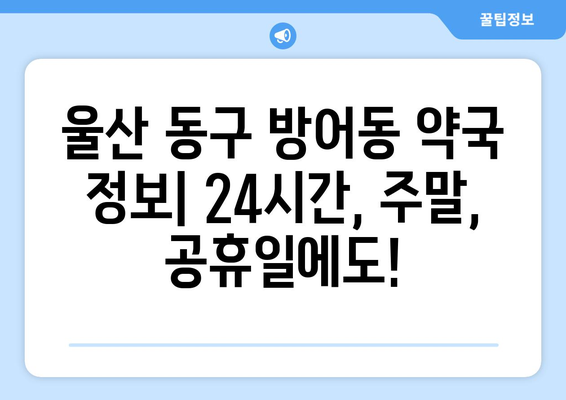 꿀팁정보

울산 동구 방어동 약국 정보| 24시간, 주말, 공휴일에도!